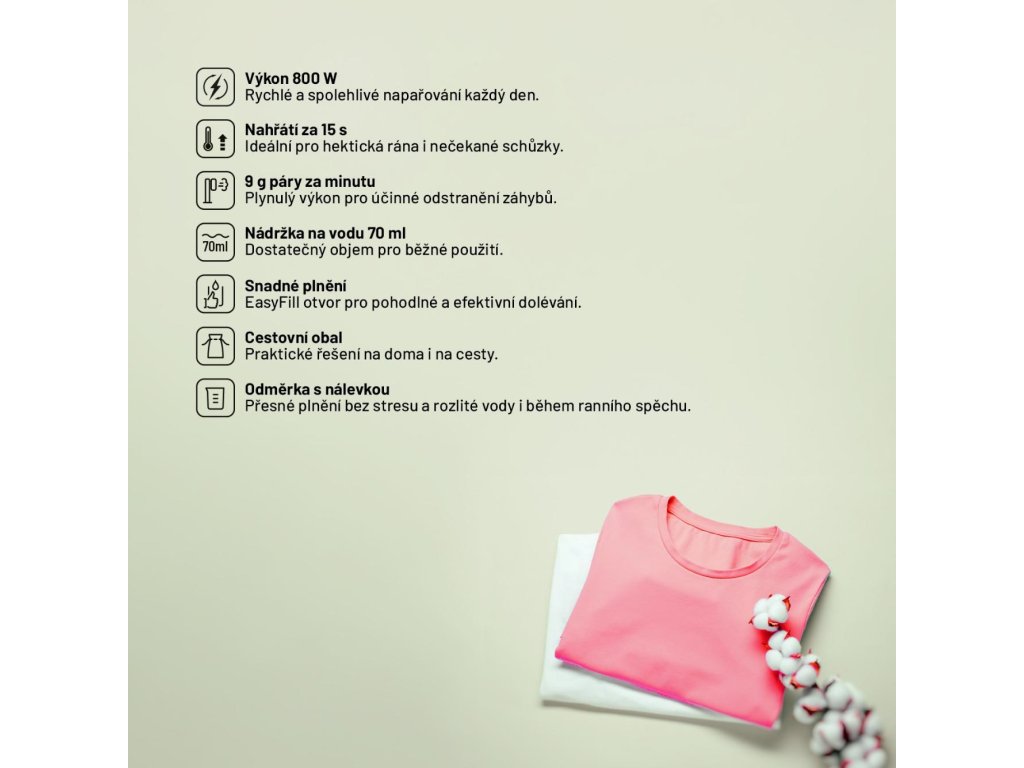 Výkon 800 W
Rychlé a spolehlivé napařování každý den.

Nahřátí za 15 s
Ideální pro hektická rána i nečekané schůzky.

9 g páry za minutu
Plynulý výkon pro účinné odstranění záhybů.

70ml

Nádržka na vodu 70 ml
Dostatečný objem pro běžné použití.

Snadné plnění
EasyFill otvor pro pohodlné a efektivní dolévání.

Cestovní obal
Praktické řešení na doma i na cesty.

Odměrka s nálevkou
Přesné plnění bez stresu a rozlité vody i během ranního spěchu.